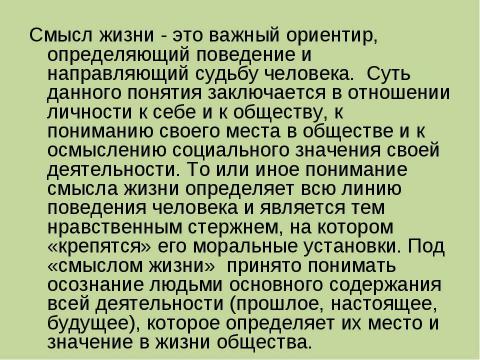 Смысл жизни - это важный ориентир, определяющий поведение и направляющий судьбу человека. Суть данного понятия заключается в отношении личности к себе и к обществу, к пониманию своего места в обществе и к осмыслению социального значения своей деятельности. То или иное понимание смысла жизни определяет всю линию поведения человека и является тем нравственным стержнем, на котором «крепятся» его моральные установки. Под «смыслом жизни» принято понимать осознание людьми основного содержания всей деятельности (прошлое, настоящее, будущее), которое определяет их место и значение в жизни общества.